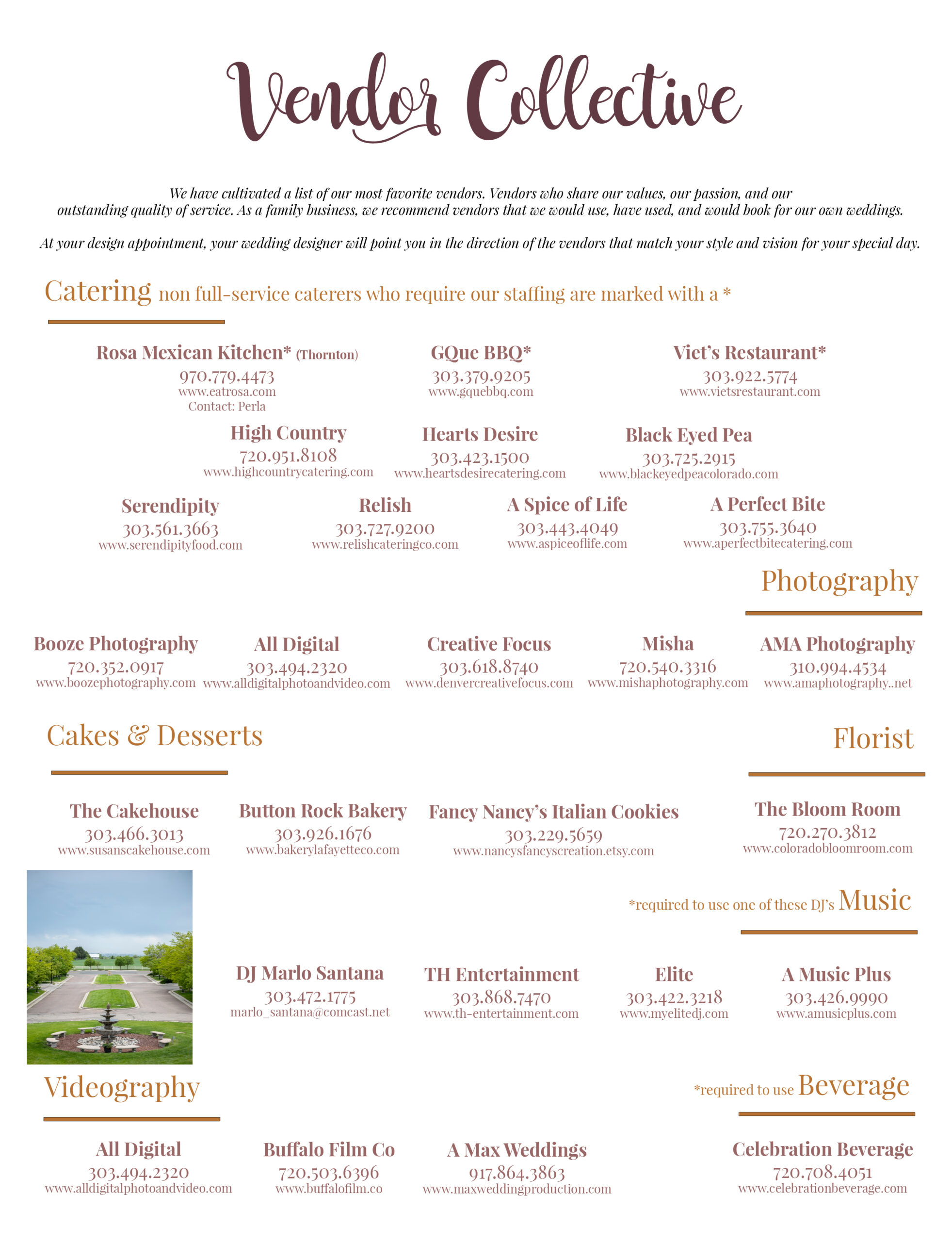 Vendor Collective

We have cultivated a list of our most favorite vendors. Vendors who share our values, our passion, and our outstanding quality of service. As a family business, we recommend vendors that we would use, have used, and would book for our own weddings.

At your design appointment, your wedding designer will point you in the direction of the vendors that match your style and vision for your special day.

Catering non full-service caterers who require our staffing are marked with a *

Rosa Mexican Kitchen* (Thornton)
970.779.4473
www.eatrosa.com
Contact: Perla

GQue BBQ*
303.379.9205
www.gquebbq.com

Viet's Restaurant*
303.922.5774
www.vietsrestaurant.com

High Country
720.951.8108
www.highcountrycatering.com

Hearts Desire
303.423.1500
www.heartsdesirecatering.com

Black Eyed Pea
303.725.2915
www.blackeyedpeacolorado.com

Serendipity
303.561.3663
www.serendipityfood.com

Relish
303.727.9200
www.relishcateringco.com

A Spice of Life
303.443.4049
www.aspiceoflife.com

A Perfect Bite
303.755.3640
www.aperfectbitecatering.com

Photography

Booze Photography
720.352.0917
www.boozephotography.com

All Digital
303.494.2320
www.alldigitalphotoandvideo.com

Creative Focus
303.618.8740
www.denvercreativefocus.com

Misha
720.540.3316
www.mishaphotography.com

AMA Photography
310.994.4534
www.amaphotography..net

Cakes & Desserts

The Cakehouse
303.466.3013
www.susanscakehouse.com

Button Rock Bakery
303.926.1676
www.bakerylafayetteco.com

Fancy Nancy's Italian Cookies
303.229.5659
www.nancysfancyscreation.etsy.com

Florist

The Bloom Room
720.270.3812
www.coloradobloomroom.com

*required to use one of these DJ's Music

DJ Marlo Santana
303.472.1775
marlo_santana@comcast.net

TH Entertainment
303.868.7470
www.th-entertainment.com

Elite
303.422.3218
www.myelitedj.com

A Music Plus
303.426.9990
www.amusicplus.com

Videography

All Digital
303.494.2320
www.alldigitalphotoandvideo.com

Buffalo Film Co
720.503.6396
www.buffalofilm.co

A Max Weddings
917.864.3863
www.maxweddingproduction.com

*required to use Beverage

Celebration Beverage
720.708.4051
www.celebrationbeverage.com